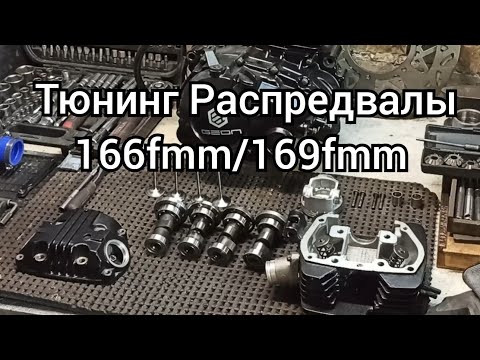 Тюнинг Распредвалы 166fmm/169fmm

GEON